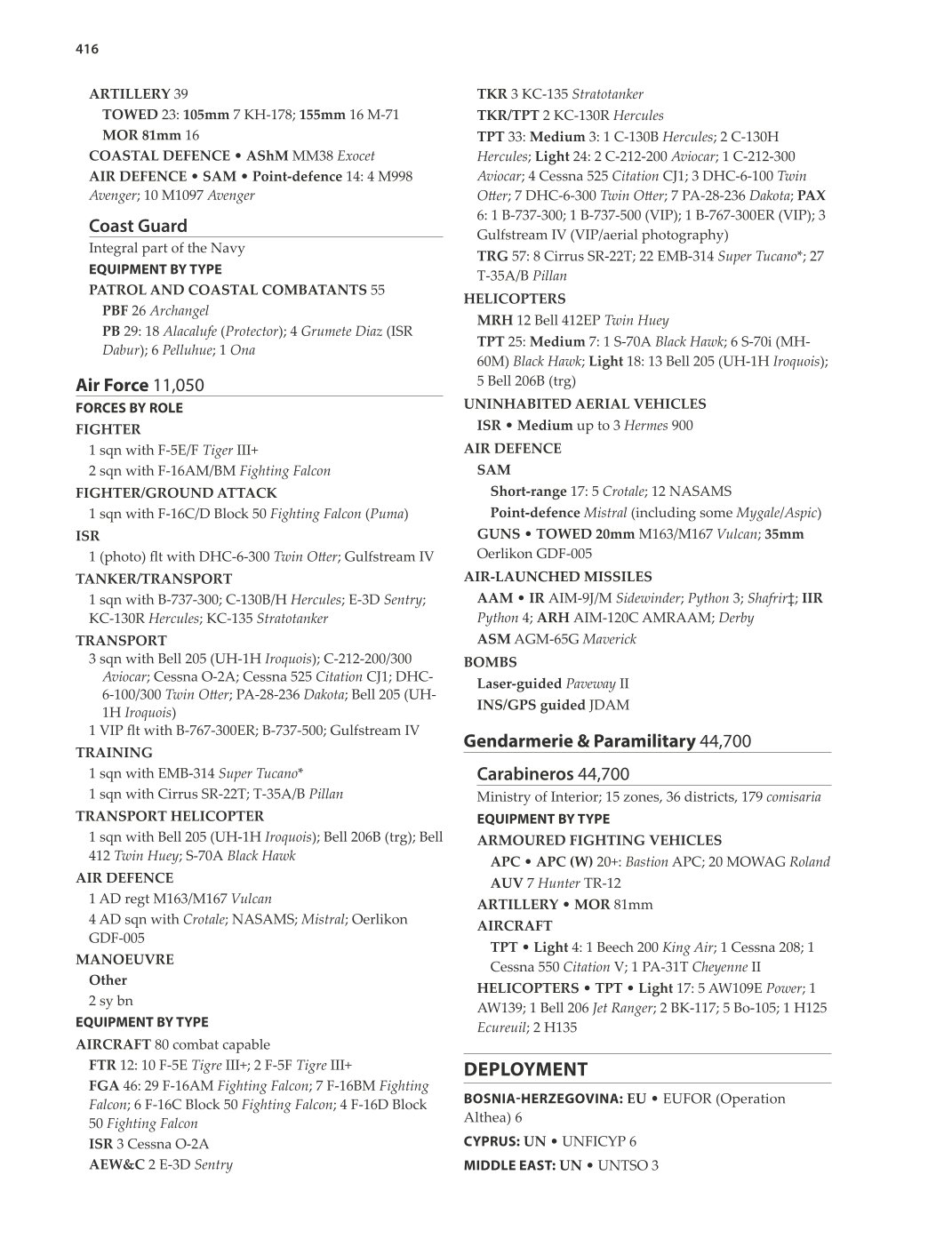 416

ARTILLERY 39
TOWED 23: 105mm 7 KH-178; 155mm 16 M-71
MOR 81mm 16
COASTAL DEFENCE • AShM MM38 Exocet
AIR DEFENCE • SAM • Point-defence 14: 4 M998 Avenger; 10 M1097 Avenger

Coast Guard
Integral part of the Navy
EQUIPMENT BY TYPE
PATROL AND COASTAL COMBATANTS 55
PBF 26 Archangel
PB 29: 18 Alacalufe (Protector); 4 Grumete Diaz (ISR Dabur); 6 Pelluhue; 1 Ona

Air Force 11,050
FORCES BY ROLE
FIGHTER
1 sqn with F-5E/F Tiger III+
2 sqn with F-16AM/BM Fighting Falcon
FIGHTER/GROUND ATTACK
1 sqn with F-16C/D Block 50 Fighting Falcon (Puma)
ISR
1 (photo) flt with DHC-6-300 Twin Otter; Gulfstream IV
TANKER/TRANSPORT
1 sqn with B-737-300; C-130B/H Hercules; E-3D Sentry; KC-130R Hercules; KC-135 Stratotanker
TRANSPORT
3 sqn with Bell 205 (UH-1H Iroquois); C-212-200/300 Aviocar; Cessna O-2A; Cessna 525 Citation CJ1; DHC-6-100/300 Twin Otter; PA-28-236 Dakota; Bell 205 (UH-1H Iroquois)
1 VIP flt with B-767-300ER; B-737-500; Gulfstream IV
TRAINING
1 sqn with EMB-314 Super Tucano*
1 sqn with Cirrus SR-22T; T-35A/B Pillan
TRANSPORT HELICOPTER
1 sqn with Bell 205 (UH-1H Iroquois); Bell 206B (trg); Bell 412 Twin Huey; S-70A Black Hawk
AIR DEFENCE
1 AD regt M163/M167 Vulcan
4 AD sqn with Crotale; NASAMS; Mistral; Oerlikon GDF-005
MANOEUVRE
Other
2 sy bn
EQUIPMENT BY TYPE
AIRCRAFT 80 combat capable
FTR 12: 10 F-5E Tigre III+; 2 F-5F Tigre III+
FGA 46: 29 F-16AM Fighting Falcon; 7 F-16BM Fighting Falcon; 6 F-16C Block 50 Fighting Falcon; 4 F-16D Block 50 Fighting Falcon
ISR 3 Cessna O-2A
AEW&C 2 E-3D Sentry
TKR 3 KC-135 Stratotanker
TKR/TPT 2 KC-130R Hercules
TPT 33: Medium 3: 1 C-130B Hercules; 2 C-130H Hercules; Light 24: 2 C-212-200 Aviocar; 1 C-212-300 Aviocar; 4 Cessna 525 Citation CJ1; 3 DHC-6-100 Twin Otter; 7 DHC-6-300 Twin Otter; 7 PA-28-236 Dakota; PAX 6: 1 B-737-300; 1 B-737-500 (VIP); 1 B-767-300ER (VIP); 3 Gulfstream IV (VIP/aerial photography)
TRG 57: 8 Cirrus SR-22T; 22 EMB-314 Super Tucano*; 27 T-35A/B Pillan
HELICOPTERS
MRH 12 Bell 412EP Twin Huey
TPT 25: Medium 7: 1 S-70A Black Hawk; 6 S-70i (MH-60M) Black Hawk; Light 18: 13 Bell 205 (UH-1H Iroquois); 5 Bell 206B (trg)
UNINHABITED AERIAL VEHICLES
ISR • Medium up to 3 Hermes 900
AIR DEFENCE
SAM
Short-range 17: 5 Crotale; 12 NASAMS
Point-defence Mistral (including some Mygale/Aspic)
GUNS • TOWED 20mm M163/M167 Vulcan; 35mm Oerlikon GDF-005
AIR-LAUNCHED MISSILES
AAM • IR AIM-9J/M Sidewinder; Python 3; Shafrir‡; IIR Python 4; ARH AIM-120C AMRAAM; Derby
ASM AGM-65G Maverick
BOMBS
Laser-guided Paveway II
INS/GPS guided JDAM

Gendarmerie & Paramilitary 44,700

Carabineros 44,700
Ministry of Interior; 15 zones, 36 districts, 179 comisaria
EQUIPMENT BY TYPE
ARMOURED FIGHTING VEHICLES
APC • APC (W) 20+: Bastion APC; 20 MOWAG Roland
AUV 7 Hunter TR-12
ARTILLERY • MOR 81mm
AIRCRAFT
TPT • Light 4: 1 Beech 200 King Air; 1 Cessna 208; 1 Cessna 550 Citation V; 1 PA-31T Cheyenne II
HELICOPTERS • TPT • Light 17: 5 AW109E Power; 1 AW139; 1 Bell 206 Jet Ranger; 2 BK-117; 5 Bo-105; 1 H125 Ecureuil; 2 H135

DEPLOYMENT
BOSNIA-HERZEGOVINA: EU • EUFOR (Operation Althea) 6
CYPRUS: UN • UNFICYP 6
MIDDLE EAST: UN • UNTSO 3